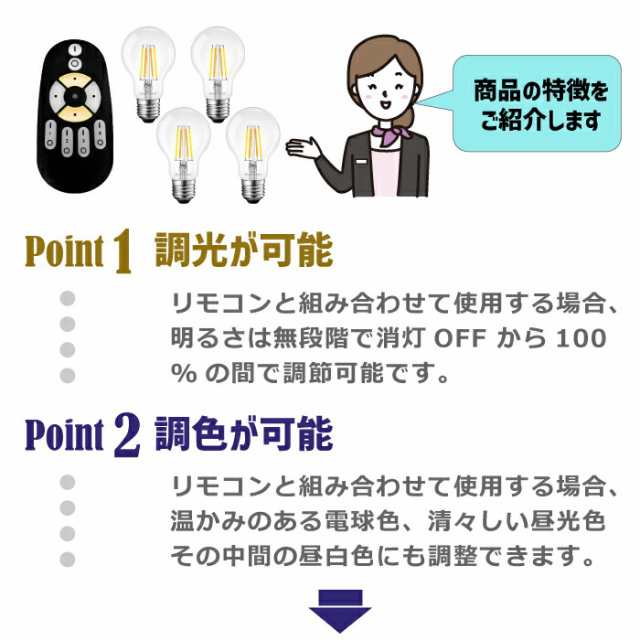 商品の特徴をご紹介します

Point 1 調光が可能

リモコンと組み合わせて使用する場合、明るさは無段階で消灯 OFF から 100 % の間で調節可能です。

Point 2 調色が可能

リモコンと組み合わせて使用する場合、温かみのある電球色、清々しい昼光色その中間の昼白色にも調整できます。